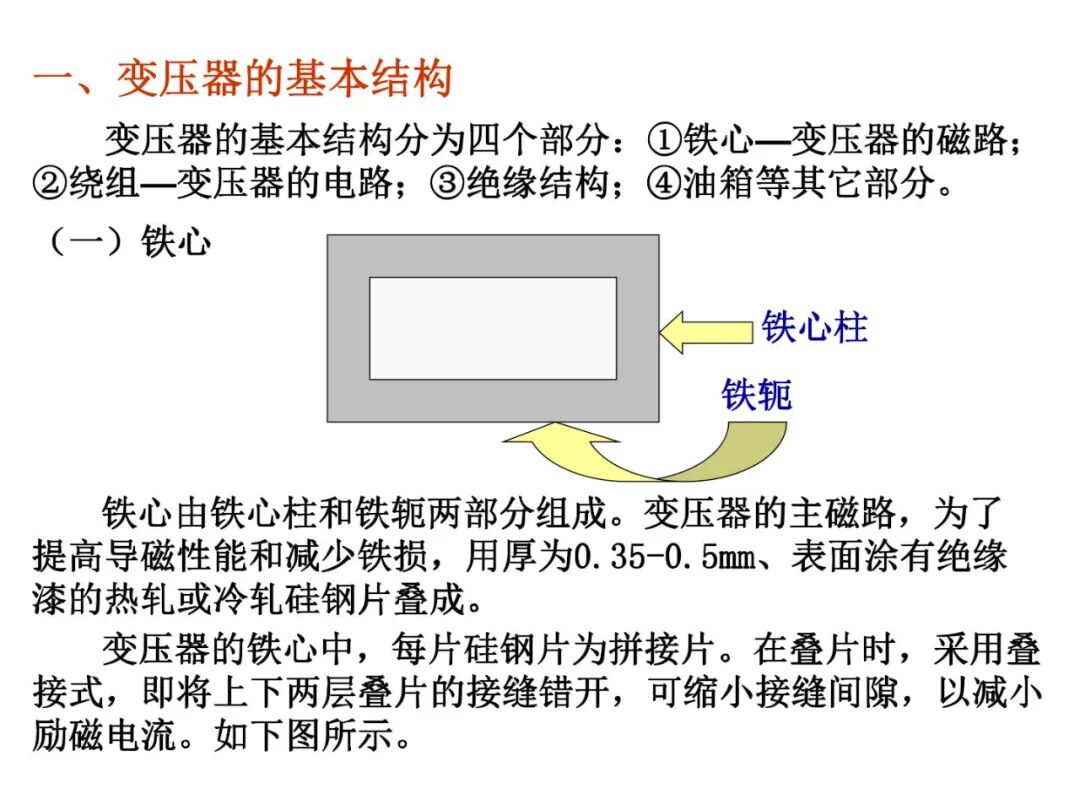 一、变压器的基本结构

变压器的基本结构分为四个部分：①铁心—变压器的磁路；②绕组—变压器的电路；③绝缘结构；④油箱等其它部分。

（一）铁心

铁心柱

铁轭

铁心由铁心柱和铁轭两部分组成。变压器的主磁路，为了提高导磁性能和减少铁损，用厚为0.35-0.5mm、表面涂有绝缘漆的热轧或冷轧硅钢片叠成。

变压器的铁心中，每片硅钢片为拼接片。在叠片时，采用叠接式，即将上下两层叠片的接缝错开，可缩小接缝间隙，以减小励磁电流。如下图所示。